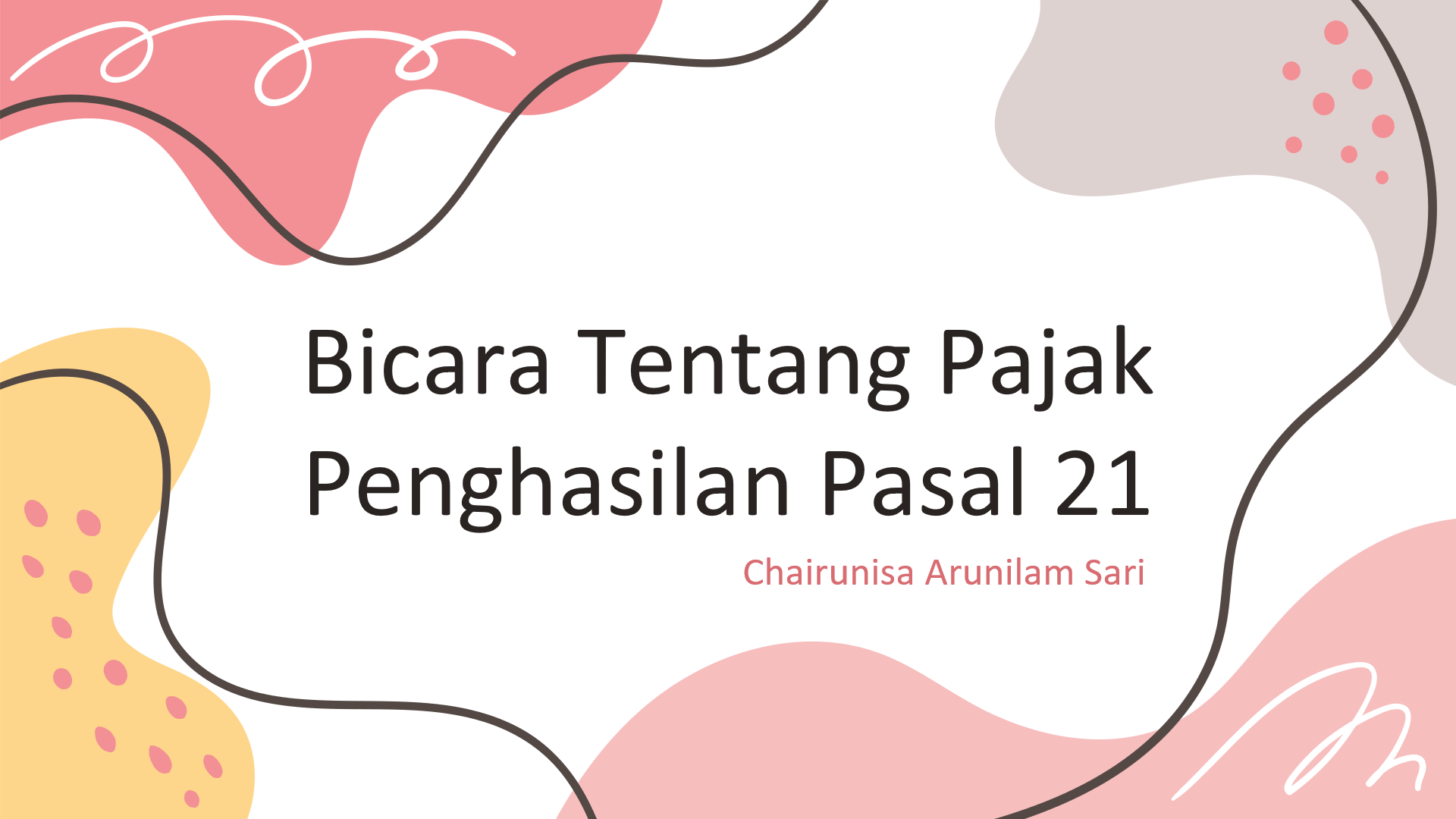 Bicara Tentang Pajak Penghasilan Pasal 21

Chairunisa Arunilam Sari